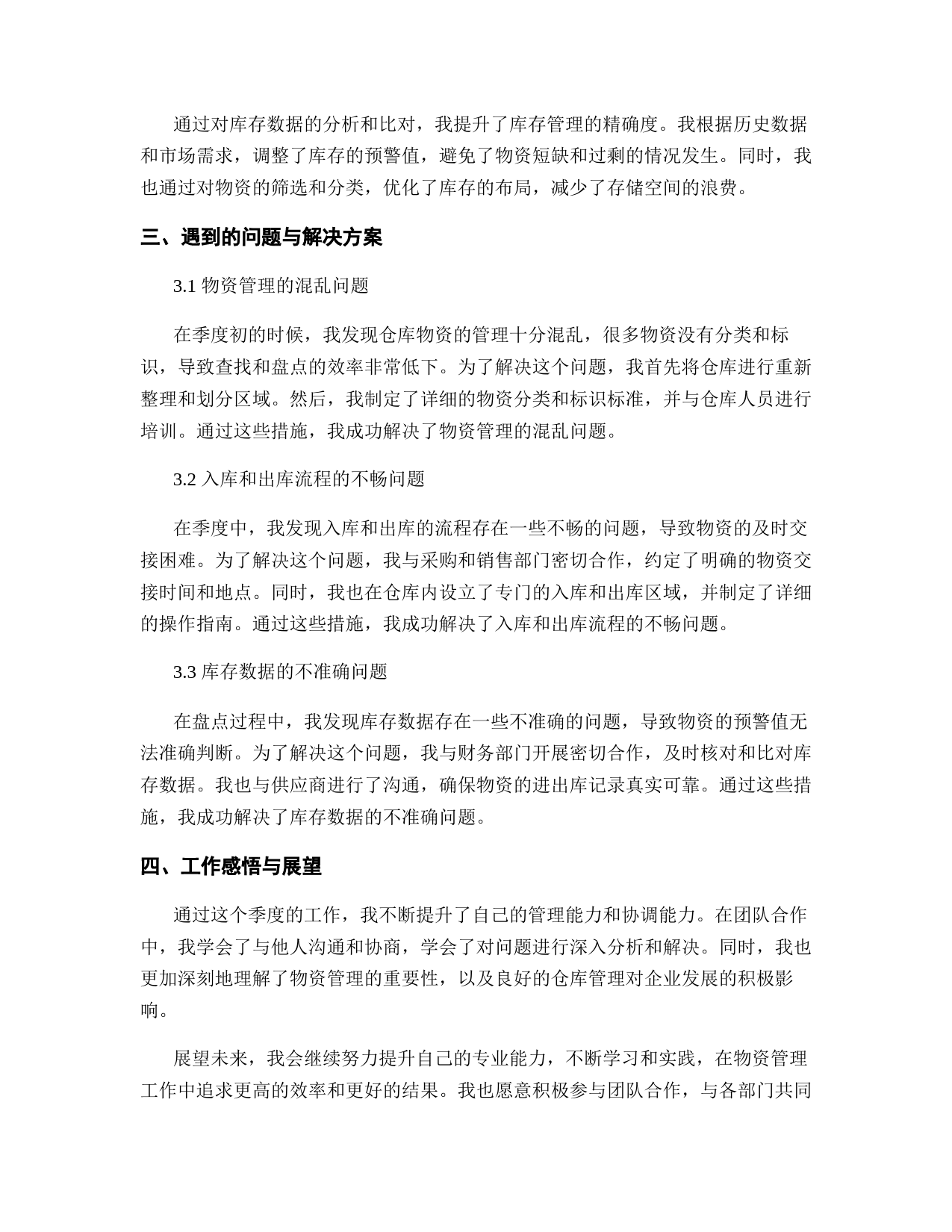 通过对库存数据的分析和比对，我提升了库存管理的精确度。我根据历史数据和市场需求，调整了库存的预警值，避免了物资短缺和过剩的情况发生。同时，我也通过对物资的筛选和分类，优化了库存的布局，减少了存储空间的浪费。

三、遇到的问题与解决方案

3.1 物资管理的混乱问题

在季度初的时候，我发现仓库物资的管理十分混乱，很多物资没有分类和标识，导致查找和盘点的效率非常低下。为了解决这个问题，我首先将仓库进行重新整理和划分区域。然后，我制定了详细的物资分类和标识标准，并与仓库人员进行培训。通过这些措施，我成功解决了物资管理的混乱问题。

3.2 入库和出库流程的不畅问题

在季度中，我发现入库和出库的流程存在一些不畅的问题，导致物资的及时交接困难。为了解决这个问题，我与采购和销售部门密切合作，约定了明确的物资交接时间和地点。同时，我也在仓库内设立了专门的入库和出库区域，并制定了详细的操作指南。通过这些措施，我成功解决了入库和出库流程的不畅问题。

3.3 库存数据的不准确问题

在盘点过程中，我发现库存数据存在一些不准确的问题，导致物资的预警值无法准确判断。为了解决这个问题，我与财务部门开展密切合作，及时核对和比对库存数据。我也与供应商进行了沟通，确保物资的进出库记录真实可靠。通过这些措施，我成功解决了库存数据的不准确问题。

四、工作感悟与展望

通过这个季度的工作，我不断提升了自己的管理能力和协调能力。在团队合作中，我学会了与他人沟通和协商，学会了对问题进行深入分析和解决。同时，我也更加深刻地理解了物资管理的重要性，以及良好的仓库管理对企业发展的积极影响。

展望未来，我会继续努力提升自己的专业能力，不断学习和实践，在物资管理工作中追求更高的效率和更好的结果。我也愿意积极参与团队合作，与各部门共同